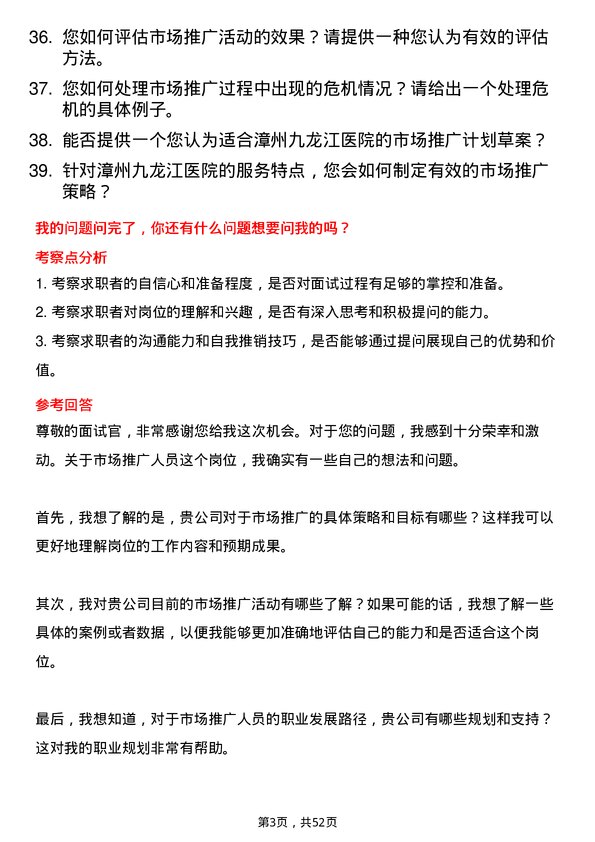 36. 您如何评估市场推广活动的效果？请提供一种您认为有效的评估方法。

37. 您如何处理市场推广过程中出现的危机情况？请给出一个处理危机的具体例子。

38. 能否提供一个您认为适合漳州九龙江医院的市场推广计划草案？

39. 针对漳州九龙江医院的服务特点，您会如何制定有效的市场推广策略？

我的问题问完了，你还有什么问题想要问我的吗？

考察点分析

1. 考察求职者的自信心和准备程度，是否对面试过程有足够的掌控和准备。

2. 考察求职者对岗位的理解和兴趣，是否有深入思考和积极提问的能力。

3. 考察求职者的沟通能力和自我推销技巧，是否能够通过提问展现自己的优势和价值。

参考回答

尊敬的面试官，非常感谢您给我这次机会。对于您的问题，我感到十分荣幸和激动。关于市场推广人员这个岗位，我确实有一些自己的想法和问题。

首先，我想了解的是，贵公司对于市场推广的具体策略和目标有哪些？这样我可以更好地理解岗位的工作内容和预期成果。

其次，我对贵公司目前的市场推广活动有哪些了解？如果可能的话，我想了解一些具体的案例或者数据，以便我能够更加准确地评估自己的能力和是否适合这个岗位。

最后，我想知道，对于市场推广人员的职业发展路径，贵公司有哪些规划和支持？这对我的职业规划非常有帮助。

第3页，共52页